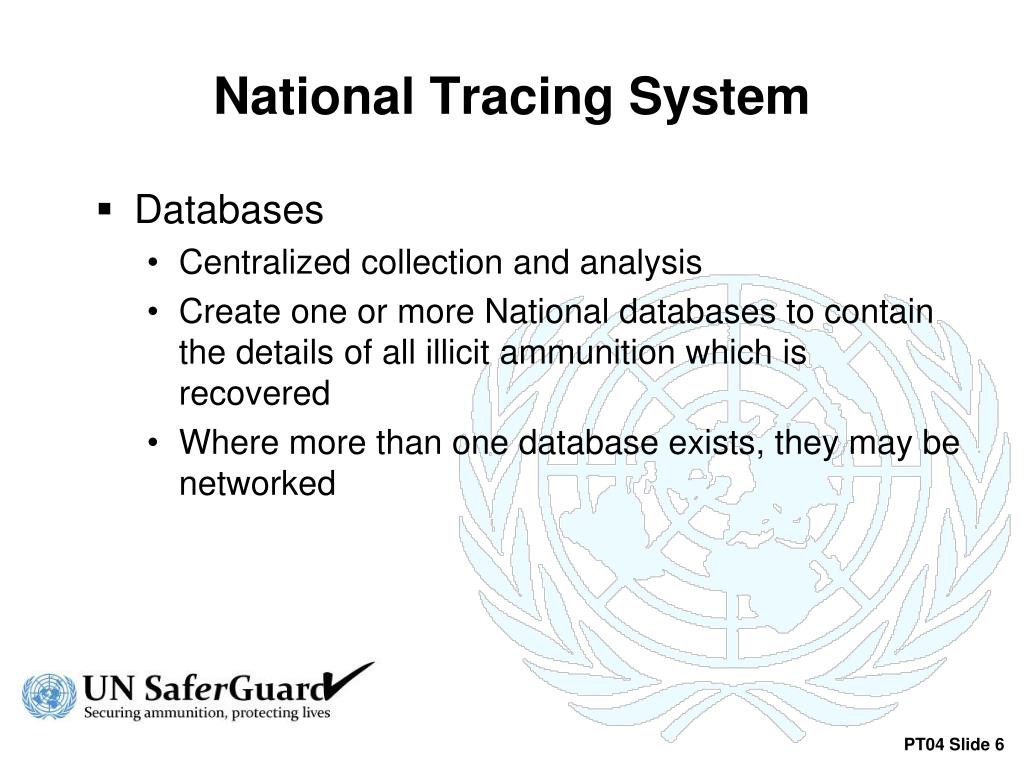 National Tracing System

▪ Databases
• Centralized collection and analysis
• Create one or more National databases to contain the details of all illicit ammunition which is recovered
• Where more than one database exists, they may be networked

UN SaferGuard
Securing ammunition, protecting lives

PT04 Slide 6